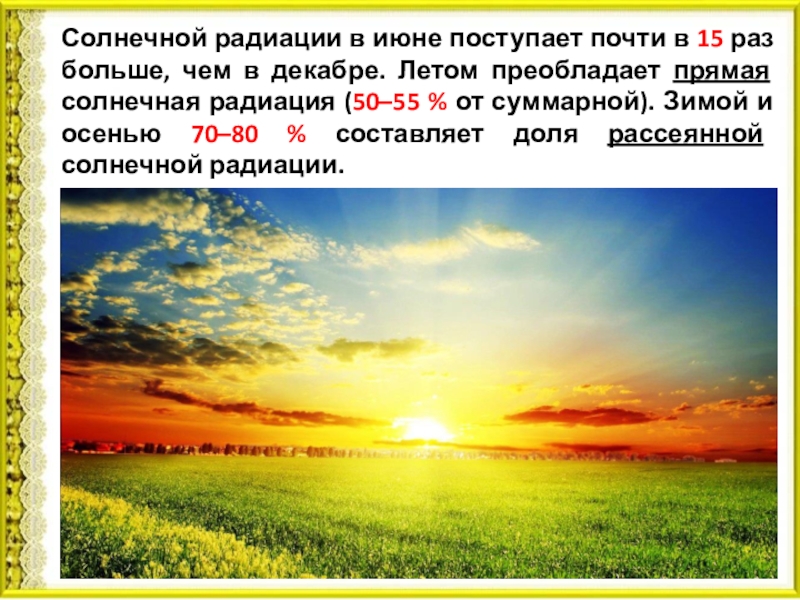 Солнечной радиации в июне поступает почти в 15 раз больше, чем в декабре. Летом преобладает прямая солнечная радиация (50–55 % от суммарной). Зимой и осенью 70–80 % составляет доля рассеянной солнечной радиации.